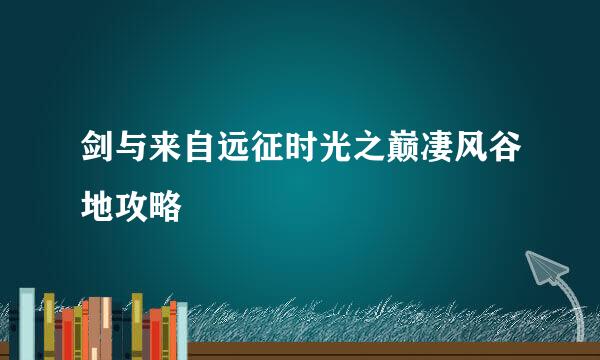 剑与来自远征时光之巅凄风谷地攻略